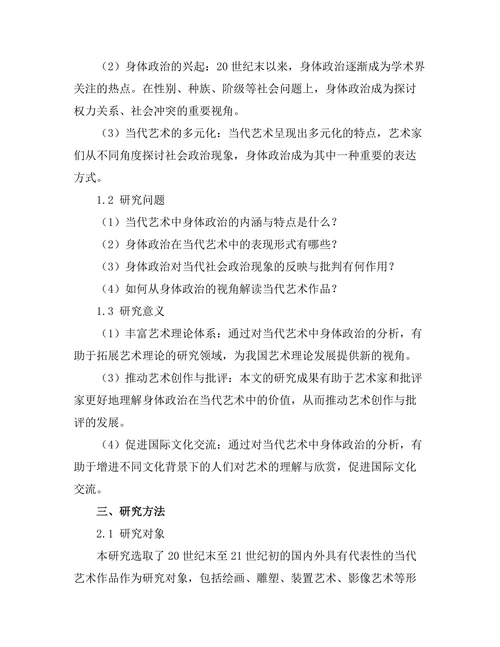 （2）身体政治的兴起：20 世纪末以来，身体政治逐渐成为学术界关注的热点。在性别、种族、阶级等社会问题上，身体政治成为探讨权力关系、社会冲突的重要视角。

（3）当代艺术的多元化：当代艺术呈现出多元化的特点，艺术家们从不同角度探讨社会政治现象，身体政治成为其中一种重要的表达方式。

1.2 研究问题

（1）当代艺术中身体政治的内涵与特点是什么？

（2）身体政治在当代艺术中的表现形式有哪些？

（3）身体政治对当代社会政治现象的反映与批判有何作用？

（4）如何从身体政治的视角解读当代艺术作品？

1.3 研究意义

（1）丰富艺术理论体系：通过对当代艺术中身体政治的分析，有助于拓展艺术理论的研究领域，为我国艺术理论发展提供新的视角。

（3）推动艺术创作与批评：本文的研究成果有助于艺术家和批评家更好地理解身体政治在当代艺术中的价值，从而推动艺术创作与批评的发展。

（4）促进国际文化交流：通过对当代艺术中身体政治的分析，有助于增进不同文化背景下的人们对艺术的理解与欣赏，促进国际文化交流。

三、研究方法

2.1 研究对象

本研究选取了 20 世纪末至 21 世纪初的国内外具有代表性的当代艺术作品作为研究对象，包括绘画、雕塑、装置艺术、影像艺术等形